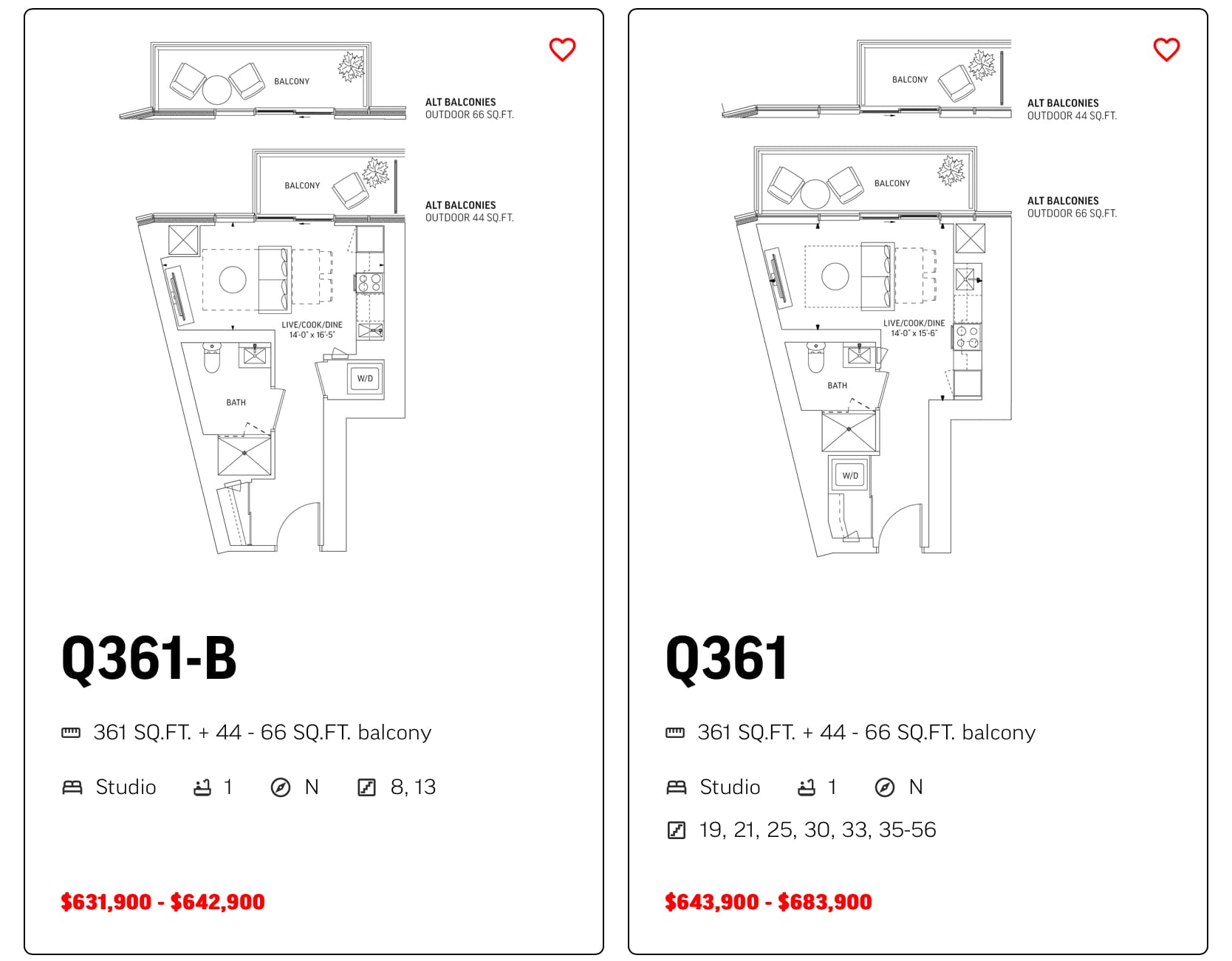 BALCONY

ALT BALCONIES
OUTDOOR 66 SQ.FT.

BALCONY

ALT BALCONIES
OUTDOOR 44 SQ.FT.

LIVE/COOK/DINE
14'-0" x 16'-5"

W/D

BATH

Q361-B

361 SQ.FT. + 44 - 66 SQ.FT. balcony

Studio 1 N 8, 13

$631,900 - $642,900

BALCONY

ALT BALCONIES
OUTDOOR 44 SQ.FT.

BALCONY

ALT BALCONIES
OUTDOOR 66 SQ.FT.

LIVE/COOK/DINE
14'-0" x 15'-6"

BATH

W/D

Q361

361 SQ.FT. + 44 - 66 SQ.FT. balcony

Studio 1 N

19, 21, 25, 30, 33, 35-56

$643,900 - $683,900